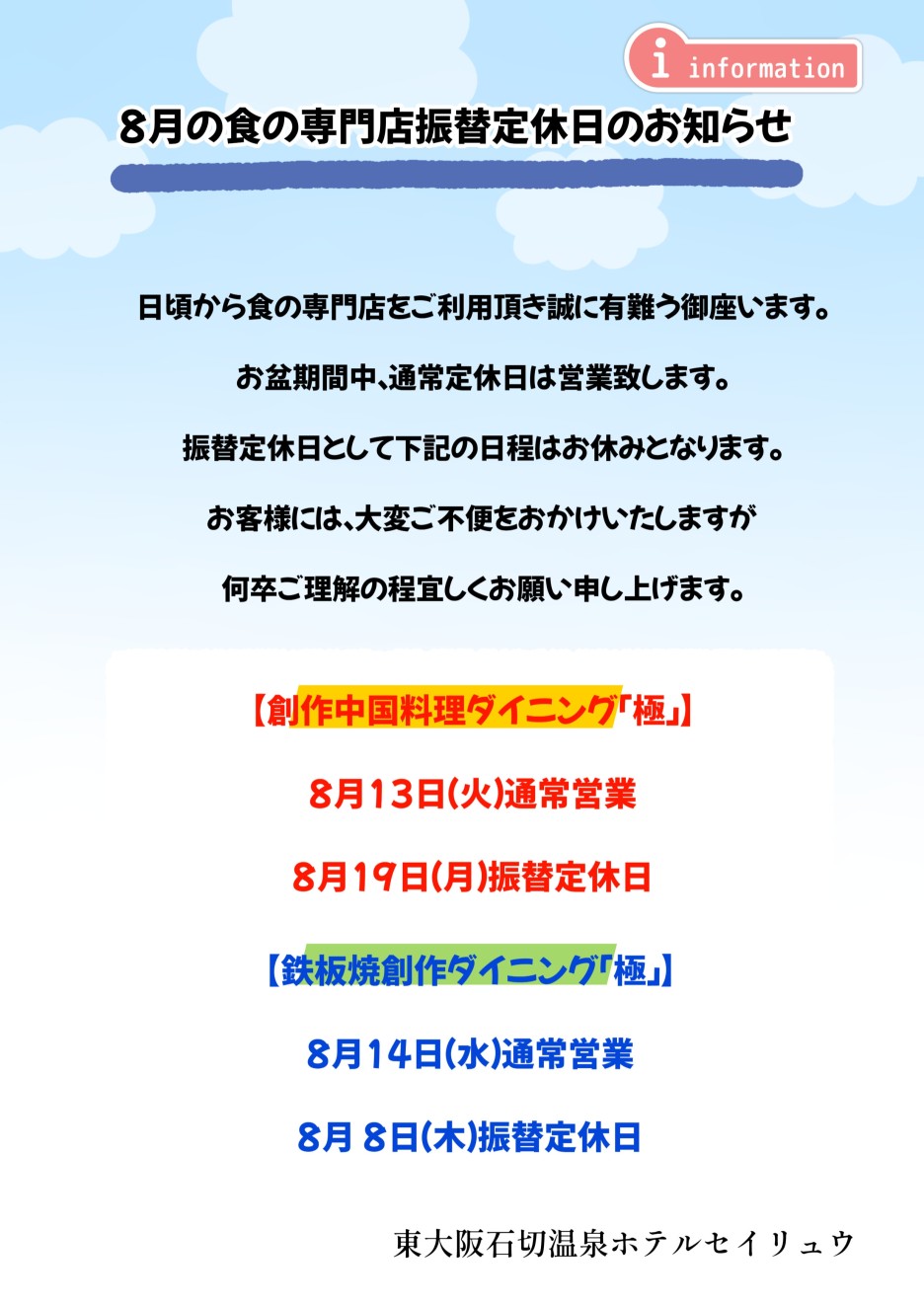 i information

8月の食の専門店振替定休日のお知らせ

日頃から食の専門店をご利用頂き誠に有難う御座います。

お盆期間中、通常定休日は営業致します。

振替定休日として下記の日程はお休みとなります。

お客様には、大変ご不便をおかけいたしますが

何卒ご理解の程宜しくお願い申し上げます。

【創作中国料理ダイニング「極」】

8月13日(火)通常営業

8月19日(月)振替定休日

【鉄板焼創作ダイニング「極」】

8月14日(水)通常営業

8月 8日(木)振替定休日

東大阪石切温泉ホテルセイリュウ